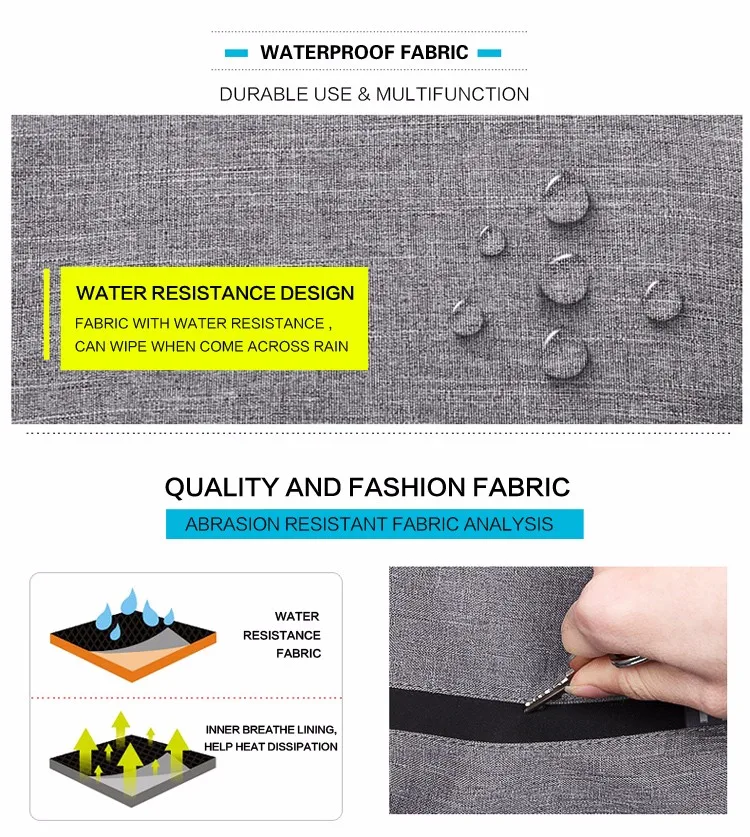 WATERPROOF FABRIC

DURABLE USE & MULTIFUNCTION

WATER RESISTANCE DESIGN

FABRIC WITH WATER RESISTANCE , CAN WIPE WHEN COME ACROSS RAIN

QUALITY AND FASHION FABRIC

ABRASION RESISTANT FABRIC ANALYSIS

WATER RESISTANCE FABRIC

INNER BREATHE LINING, HELP HEAT DISSIPATION